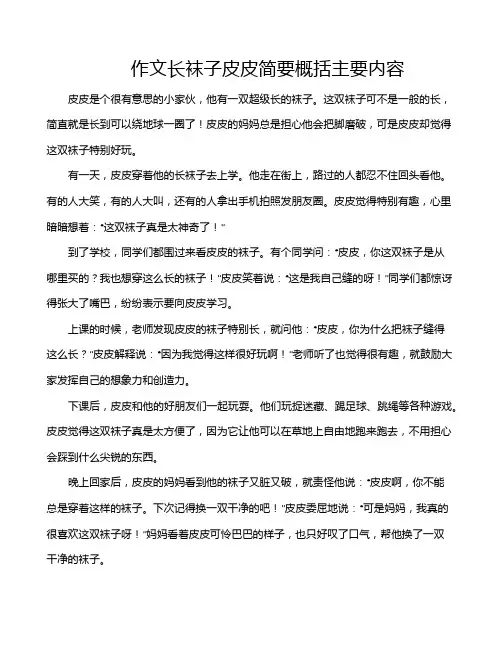 作文长袜子皮皮简要概括主要内容

皮皮是个很有意思的小家伙，他有一双超级长的袜子。这双袜子可不是一般的长，简直就是长到可以绕地球一圈了！皮皮的妈妈总是担心他会把脚磨破，可是皮皮却觉得这双袜子特别好玩。

有一天，皮皮穿着他的长袜子去上学。他走在街上，路过的人都忍不住回头看他。有的人大笑，有的人大叫，还有的人拿出手机拍照发朋友圈。皮皮觉得特别有趣，心里暗暗想着："这双袜子真是太神奇了！"

到了学校，同学们都围过来看皮皮的袜子。有个同学问："皮皮，你这双袜子是从哪里买的？我也想穿这么长的袜子！"皮皮笑着说："这是我自己缝的呀！"同学们都惊讶得张大了嘴巴，纷纷表示要向皮皮学习。

上课的时候，老师发现皮皮的袜子特别长，就问他："皮皮，你为什么把袜子缝得这么长？"皮皮解释说："因为我觉得这样很好玩啊！"老师听了也觉得很有趣，就鼓励大家发挥自己的想象力和创造力。

下课后，皮皮和他的好朋友们一起玩耍。他们玩捉迷藏、踢足球、跳绳等各种游戏。皮皮觉得这双袜子真是太方便了，因为它让他可以在草地上自由地跑来跑去，不用担心会踩到什么尖锐的东西。

晚上回家后，皮皮的妈妈看到他的袜子又脏又破，就责怪他说："皮皮啊，你不能总是穿着这样的袜子。下次记得换一双干净的吧！"皮皮委屈地说："可是妈妈，我真的很喜欢这双袜子呀！"妈妈看着皮皮可怜巴巴的样子，也只好叹了口气，帮他换了一双干净的袜子。